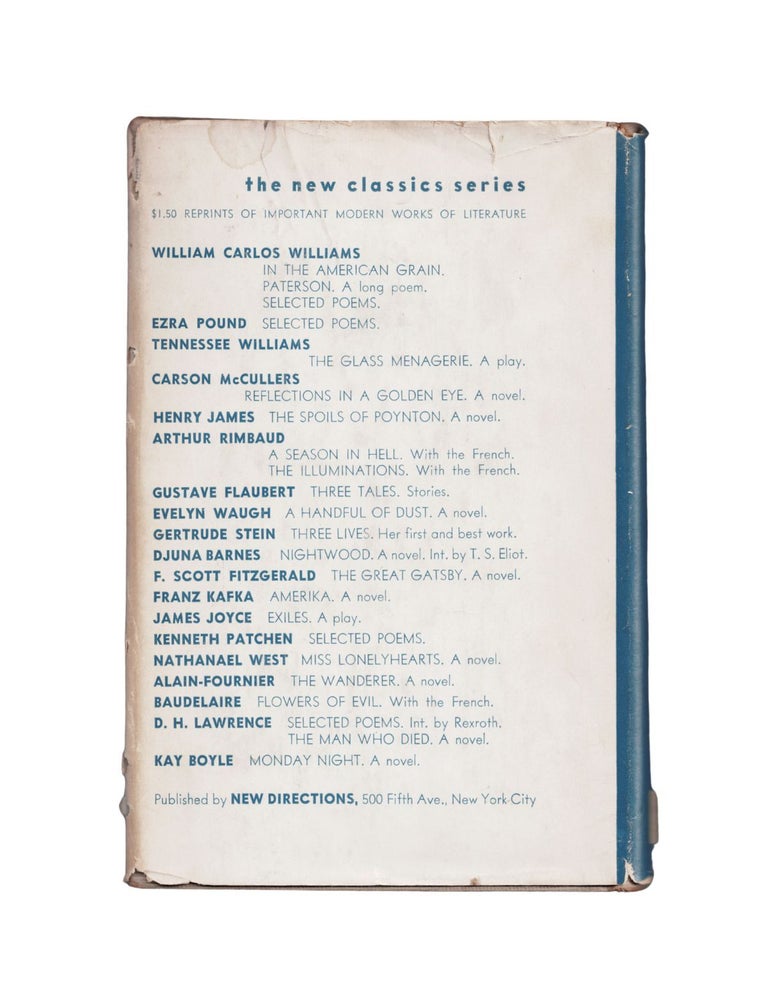 the new classics series

$1.50 REPRINTS OF IMPORTANT MODERN WORKS OF LITERATURE

WILLIAM CARLOS WILLIAMS
IN THE AMERICAN GRAIN.
PATERSON. A long poem.
SELECTED POEMS.

EZRA POUND SELECTED POEMS.

TENNESSEE WILLIAMS
THE GLASS MENAGERIE. A play.

CARSON McCULLERS
REFLECTIONS IN A GOLDEN EYE. A novel.

HENRY JAMES THE SPOILS OF POYNTON. A novel.

ARTHUR RIMBAUD
A SEASON IN HELL. With the French.
THE ILLUMINATIONS. With the French.

GUSTAVE FLAUBERT THREE TALES. Stories.

EVELYN WAUGH A HANDFUL OF DUST. A novel.

GERTRUDE STEIN THREE LIVES. Her first and best work.

DJUNA BARNES NIGHTWOOD. A novel. Int. by T. S. Eliot.

F. SCOTT FITZGERALD THE GREAT GATSBY. A novel.

FRANZ KAFKA AMERIKA. A novel.

JAMES JOYCE EXILES. A play.

KENNETH PATCHEN SELECTED POEMS.

NATHANAEL WEST MISS LONELYHEARTS. A novel.

ALAIN-FOURNIER THE WANDERER. A novel.

BAUDELAIRE FLOWERS OF EVIL. With the French.

D. H. LAWRENCE SELECTED POEMS. Int. by Rexroth.
THE MAN WHO DIED. A novel.

KAY BOYLE MONDAY NIGHT. A novel.

Published by NEW DIRECTIONS, 500 Fifth Ave., New York City